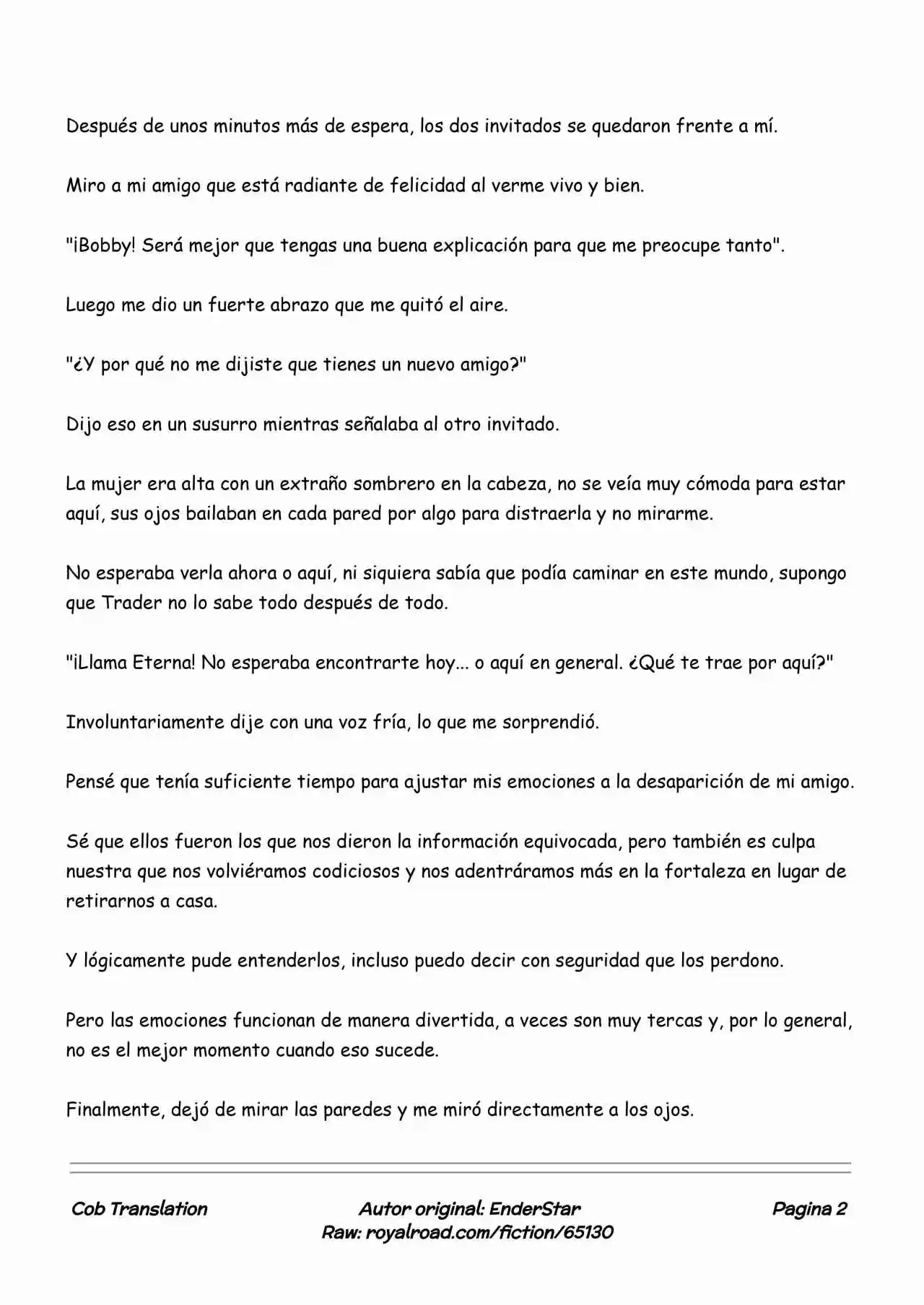 Después de unos minutos más de espera, los dos invitados se quedaron frente a mí.

Miro a mi amigo que está radiante de felicidad al verme vivo y bien.

"¡Bobby! Será mejor que tengas una buena explicación para que me preocupe tanto".

Luego me dio un fuerte abrazo que me quitó el aire.

"¿Y por qué no me dijiste que tienes un nuevo amigo?"

Dijo eso en un susurro mientras señalaba al otro invitado.

La mujer era alta con un extraño sombrero en la cabeza, no se veía muy cómoda para estar aquí, sus ojos bailaban en cada pared por algo para distraerla y no mirarme.

No esperaba verla ahora o aquí, ni siquiera sabía que podía caminar en este mundo, supongo que Trader no lo sabe todo después de todo.

"¡Llama Eterna! No esperaba encontrarte hoy... o aquí en general. ¿Qué te trae por aquí?"

Involuntariamente dije con una voz fría, lo que me sorprendió.

Pensé que tenía suficiente tiempo para ajustar mis emociones a la desaparición de mi amigo.

Sé que ellos fueron los que nos dieron la información equivocada, pero también es culpa nuestra que nos volviéramos codiciosos y nos adentráramos más en la fortaleza en lugar de retirarnos a casa.

Y lógicamente pude entenderlos, incluso puedo decir con seguridad que los perdono.

Pero las emociones funcionan de manera divertida, a veces son muy tercas y, por lo general, no es el mejor momento cuando eso sucede.

Finalmente, dejó de mirar las paredes y me miró directamente a los ojos.

Cob Translation

Autor original: EnderStar
Raw: royalroad.com/fiction/65130

Pagina 2